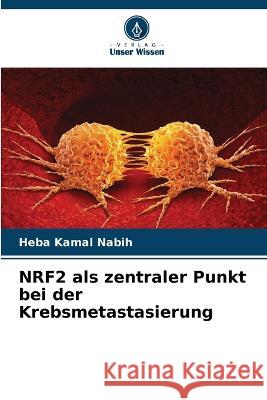 VERLAG
Unser Wissen

Heba Kamal Nabih

NRF2 als zentraler Punkt bei der Krebsmetastasierung

Kraina Książek